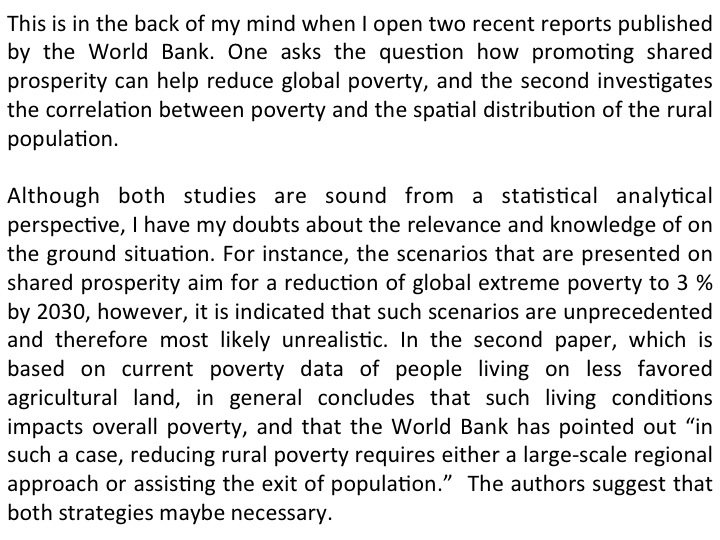 This is in the back of my mind when I open two recent reports published by the World Bank. One asks the question how promoting shared prosperity can help reduce global poverty, and the second investigates the correlation between poverty and the spatial distribution of the rural population.

Although both studies are sound from a statistical analytical perspective, I have my doubts about the relevance and knowledge of on the ground situation. For instance, the scenarios that are presented on shared prosperity aim for a reduction of global extreme poverty to 3 % by 2030, however, it is indicated that such scenarios are unprecedented and therefore most likely unrealistic. In the second paper, which is based on current poverty data of people living on less favored agricultural land, in general concludes that such living conditions impacts overall poverty, and that the World Bank has pointed out “in such a case, reducing rural poverty requires either a large-scale regional approach or assisting the exit of population.” The authors suggest that both strategies maybe necessary.